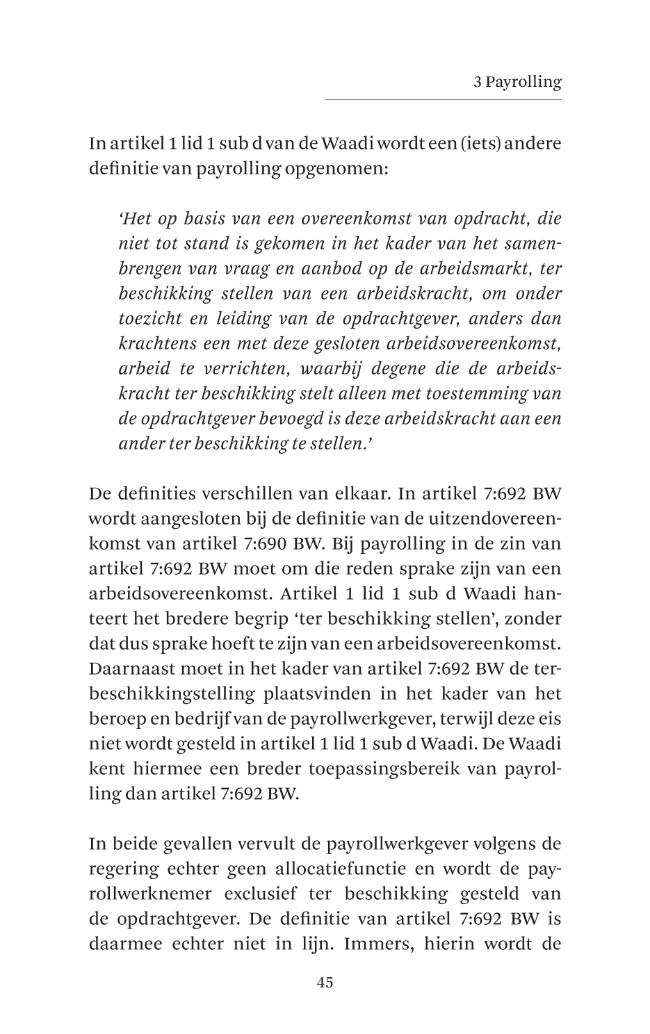 3 Payrolling

In artikel 1 lid 1 sub d van de Waadi wordt een (iets) andere definitie van payrolling opgenomen:

'Het op basis van een overeenkomst van opdracht, die niet tot stand is gekomen in het kader van het samenbrengen van vraag en aanbod op de arbeidsmarkt, ter beschikking stellen van een arbeidskracht, om onder toezicht en leiding van de opdrachtgever, anders dan krachtens een met deze gesloten arbeidsovereenkomst, arbeid te verrichten, waarbij degene die de arbeidskracht ter beschikking stelt alleen met toestemming van de opdrachtgever bevoegd is deze arbeidskracht aan een ander ter beschikking te stellen.'

De definities verschillen van elkaar. In artikel 7:692 BW wordt aangesloten bij de definitie van de uitzendovereenkomst van artikel 7:690 BW. Bij payrolling in de zin van artikel 7:692 BW moet om die reden sprake zijn van een arbeidsovereenkomst. Artikel 1 lid 1 sub d Waadi hanteert het bredere begrip 'ter beschikking stellen', zonder dat dus sprake hoeft te zijn van een arbeidsovereenkomst. Daarnaast moet in het kader van artikel 7:692 BW de terbeschikkingstelling plaatsvinden in het kader van het beroep en bedrijf van de payrollwerkgever, terwijl deze eis niet wordt gesteld in artikel 1 lid 1 sub d Waadi. De Waadi kent hiermee een breder toepassingsbereik van payrolling dan artikel 7:692 BW.

In beide gevallen vervult de payrollwerkgever volgens de regering echter geen allocatiefunctie en wordt de payrollwerknemer exclusief ter beschikking gesteld van de opdrachtgever. De definitie van artikel 7:692 BW is daarmee echter niet in lijn. Immers, hierin wordt de

45